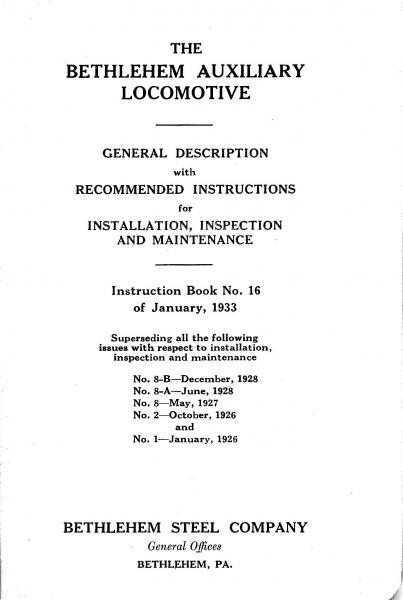 THE
BETHLEHEM AUXILIARY
LOCOMOTIVE

GENERAL DESCRIPTION
with
RECOMMENDED INSTRUCTIONS
for
INSTALLATION, INSPECTION
AND MAINTENANCE

Instruction Book No. 16
of January, 1933

Superseding all the following issues with respect to installation, inspection and maintenance

No. 8-B—December, 1928
No. 8-A—June, 1928
No. 8—May, 1927
No. 2—October, 1926
and
No. 1—January, 1926

BETHLEHEM STEEL COMPANY
General Offices
BETHLEHEM, PA.